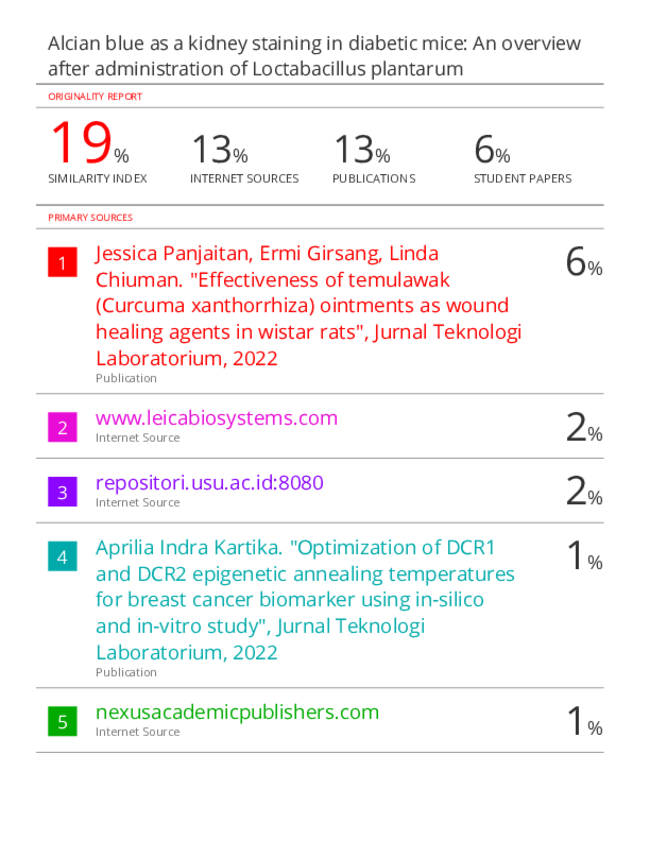 Alcian blue as a kidney staining in diabetic mice: An overview after administration of Loctabacillus plantarum

ORIGINALITY REPORT

19%
SIMILARITY INDEX

13%
INTERNET SOURCES

13%
PUBLICATIONS

6%
STUDENT PAPERS

PRIMARY SOURCES

1
Jessica Panjaitan, Ermi Girsang, Linda Chiuman. "Effectiveness of temulawak (Curcuma xanthorrhiza) ointments as wound healing agents in wistar rats", Jurnal Teknologi Laboratorium, 2022
Publication
6%

2
www.leicabiosystems.com
Internet Source
2%

3
repositori.usu.ac.id:8080
Internet Source
2%

4
Aprilia Indra Kartika. "Optimization of DCR1 and DCR2 epigenetic annealing temperatures for breast cancer biomarker using in-silico and in-vitro study", Jurnal Teknologi Laboratorium, 2022
Publication
1%

5
nexusacademicpublishers.com
Internet Source
1%